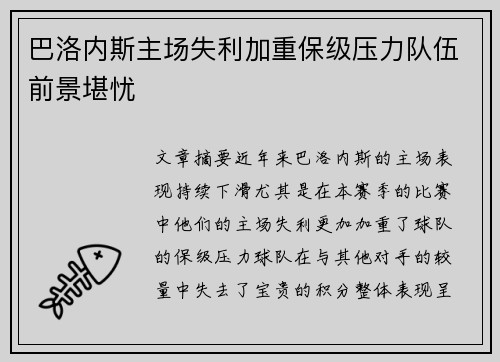 巴洛内斯主场失利加重保级压力队伍前景堪忧

文章摘要近年来巴洛内斯的主场表现持续下滑尤其是在本赛季的比赛中他们的主场失利更加加重了球队的保级压力球队在与其他对手的较量中失去了宝贵的积分整体表现呈